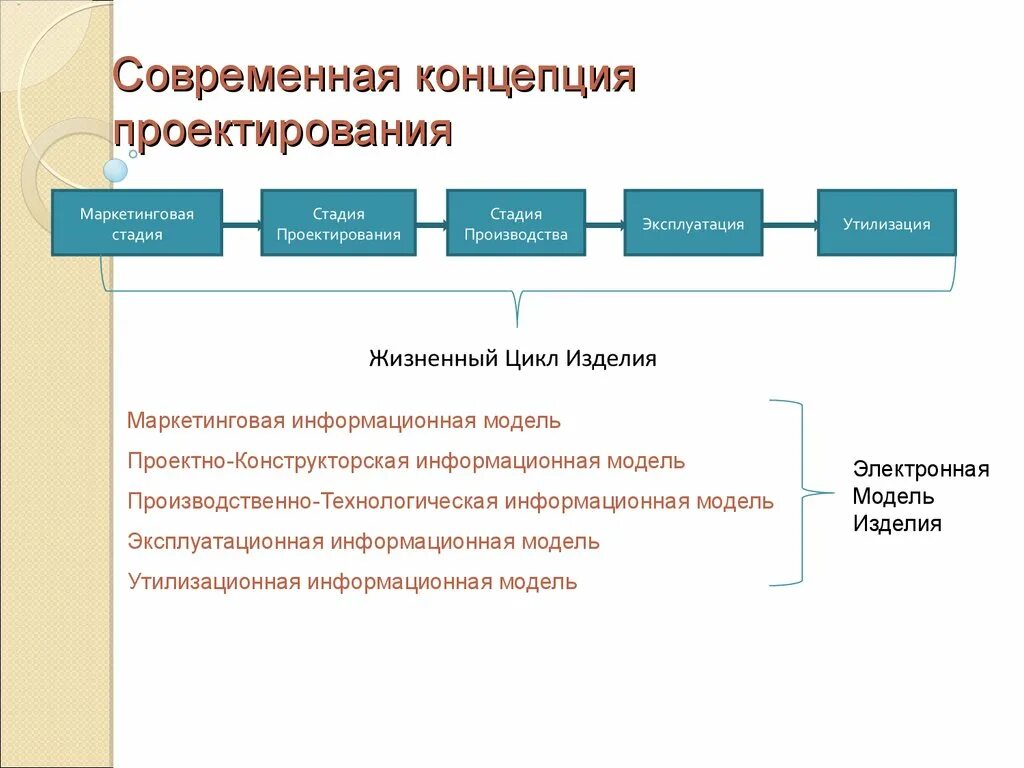 Современная концепция проектирования

Маркетинговая стадия

Стадия Проектирования

Стадия Производства

Эксплуатация

Утилизация

Жизненный Цикл Изделия

Маркетинговая информационная модель

Проектно-Конструкторская информационная модель

Производственно-Технологическая информационная модель

Эксплуатационная информационная модель

Утилизационная информационная модель

Электронная Модель Изделия